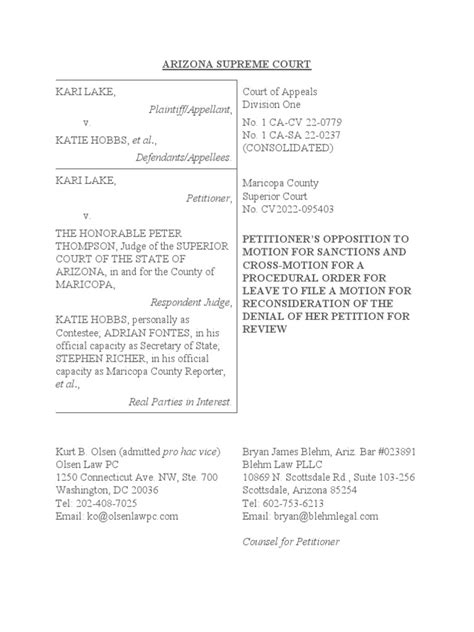 ARIZONA SUPREME COURT

KARI LAKE,

Plaintiff/Appellant,

v.

KATIE HOBBS, et al.,

Defendants/Appellees.

KARI LAKE,

Petitioner,

v.

THE HONORABLE PETER THOMPSON, Judge of the SUPERIOR COURT OF THE STATE OF ARIZONA, in and for the County of MARICOPA,

Respondent Judge,

KATIE HOBBS, personally as Contestee; ADRIAN FONTES, in his official capacity as Secretary of State; STEPHEN RICHER, in his official capacity as Maricopa County Reporter, et al.,

Real Parties in Interest.

Court of Appeals
Division One

No. 1 CA-CV 22-0779
No. 1 CA-SA 22-0237
(CONSOLIDATED)

Maricopa County
Superior Court
No. CV2022-095403

PETITIONER'S OPPOSITION TO MOTION FOR SANCTIONS AND CROSS-MOTION FOR A PROCEDURAL ORDER FOR LEAVE TO FILE A MOTION FOR RECONSIDERATION OF THE DENIAL OF HER PETITION FOR REVIEW

Kurt B. Olsen (admitted pro hac vice)
Olsen Law PC
1250 Connecticut Ave. NW, Ste. 700
Washington, DC 20036
Tel: 202-408-7025
Email: ko@olsenlawpc.com

Bryan James Blehm, Ariz. Bar #023891
Blehm Law PLLC
10869 N. Scottsdale Rd., Suite 103-256
Scottsdale, Arizona 85254
Tel: 602-753-6213
Email: bryan@blehmlegal.com

Counsel for Petitioner